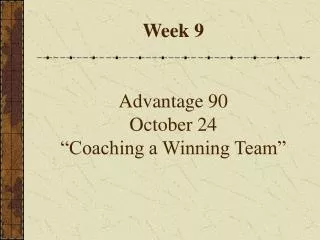 Week 9

Advantage 90
October 24
“Coaching a Winning Team”